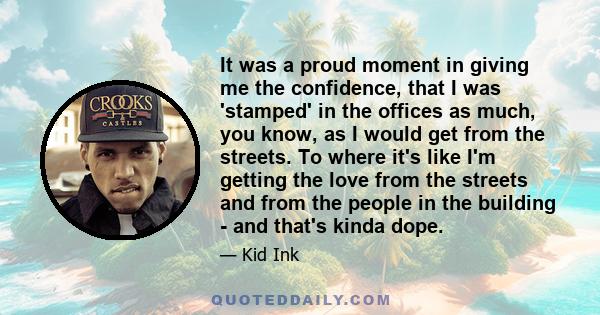 CROOKS
CASTLES

It was a proud moment in giving me the confidence, that I was 'stamped' in the offices as much, you know, as I would get from the streets. To where it's like I'm getting the love from the streets and from the people in the building - and that's kinda dope.

— Kid Ink

QUOTEDDAILY.COM